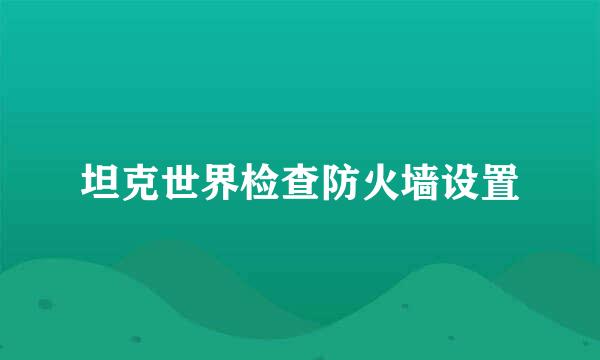 坦克世界检查防火墙设置